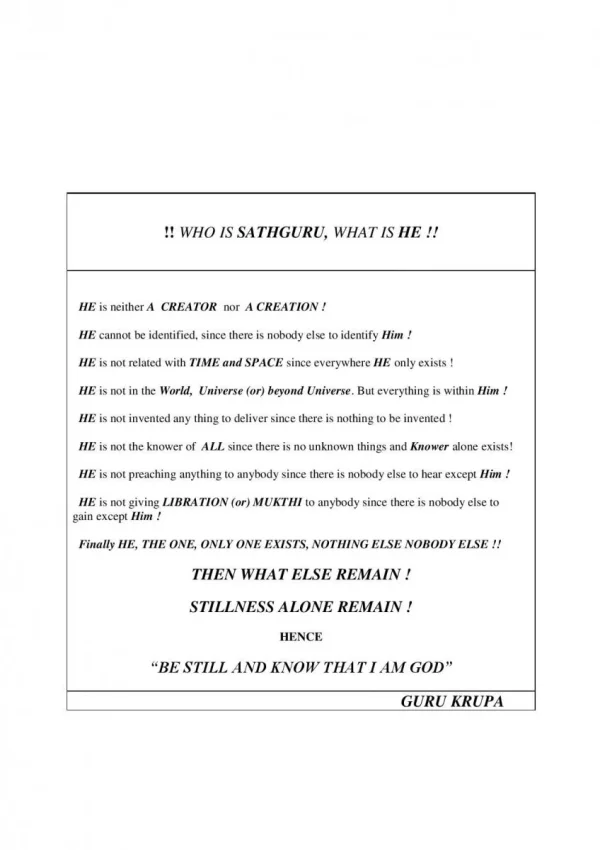 !! WHO IS SATHGURU, WHAT IS HE !!

HE is neither A CREATOR nor A CREATION !

HE cannot be identified, since there is nobody else to identify Him !

HE is not related with TIME and SPACE since everywhere HE only exists !

HE is not in the World, Universe (or) beyond Universe. But everything is within Him !

HE is not invented any thing to deliver since there is nothing to be invented !

HE is not the knower of ALL since there is no unknown things and Knower alone exists!

HE is not preaching anything to anybody since there is nobody else to hear except Him !

HE is not giving LIBRATION (or) MUKTHI to anybody since there is nobody else to gain except Him !

Finally HE, THE ONE, ONLY ONE EXISTS, NOTHING ELSE NOBODY ELSE !!

THEN WHAT ELSE REMAIN !

STILLNESS ALONE REMAIN !

HENCE

"BE STILL AND KNOW THAT I AM GOD"

GURU KRUPA